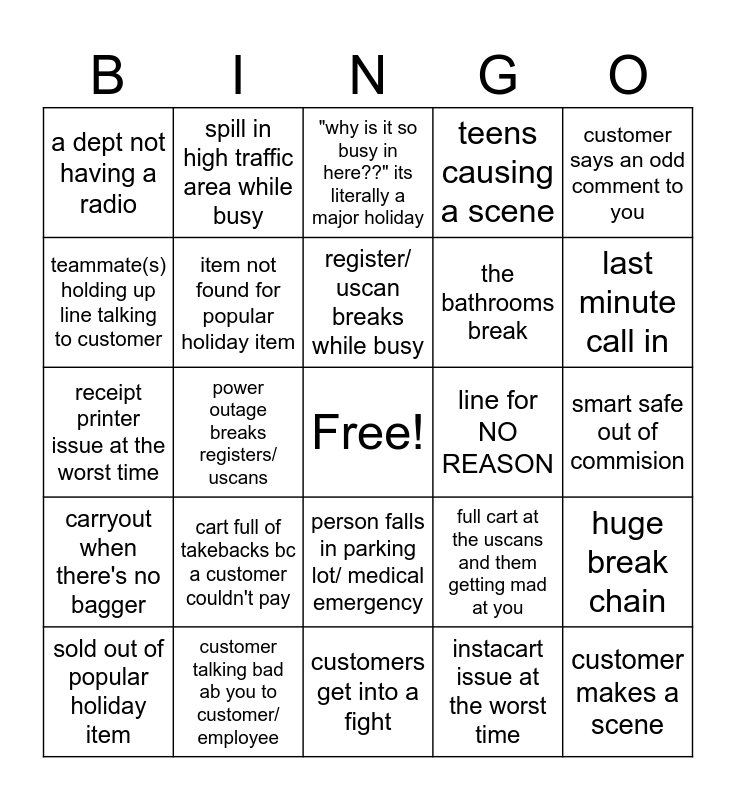 | B | I | N | G | O |
|---|---|---|---|---|
| a dept not having a radio | spill in high traffic area while busy | "why is it so busy in here??" its literally a major holiday | teens causing a scene | customer says an odd comment to you |
| teammate(s) holding up line talking to customer | item not found for popular holiday item | register/ uscan breaks while busy | the bathrooms break | last minute call in |
| receipt printer issue at the worst time | power outage breaks registers/ uscans | Free! | line for NO REASON | smart safe out of commision |
| carryout when there's no bagger | cart full of takebacks bc a customer couldn't pay | person falls in parking lot/ medical emergency | full cart at the uscans and them getting mad at you | huge break chain |
| sold out of popular holiday item | customer talking bad ab you to customer/ employee | customers get into a fight | instacart issue at the worst time | customer makes a scene |